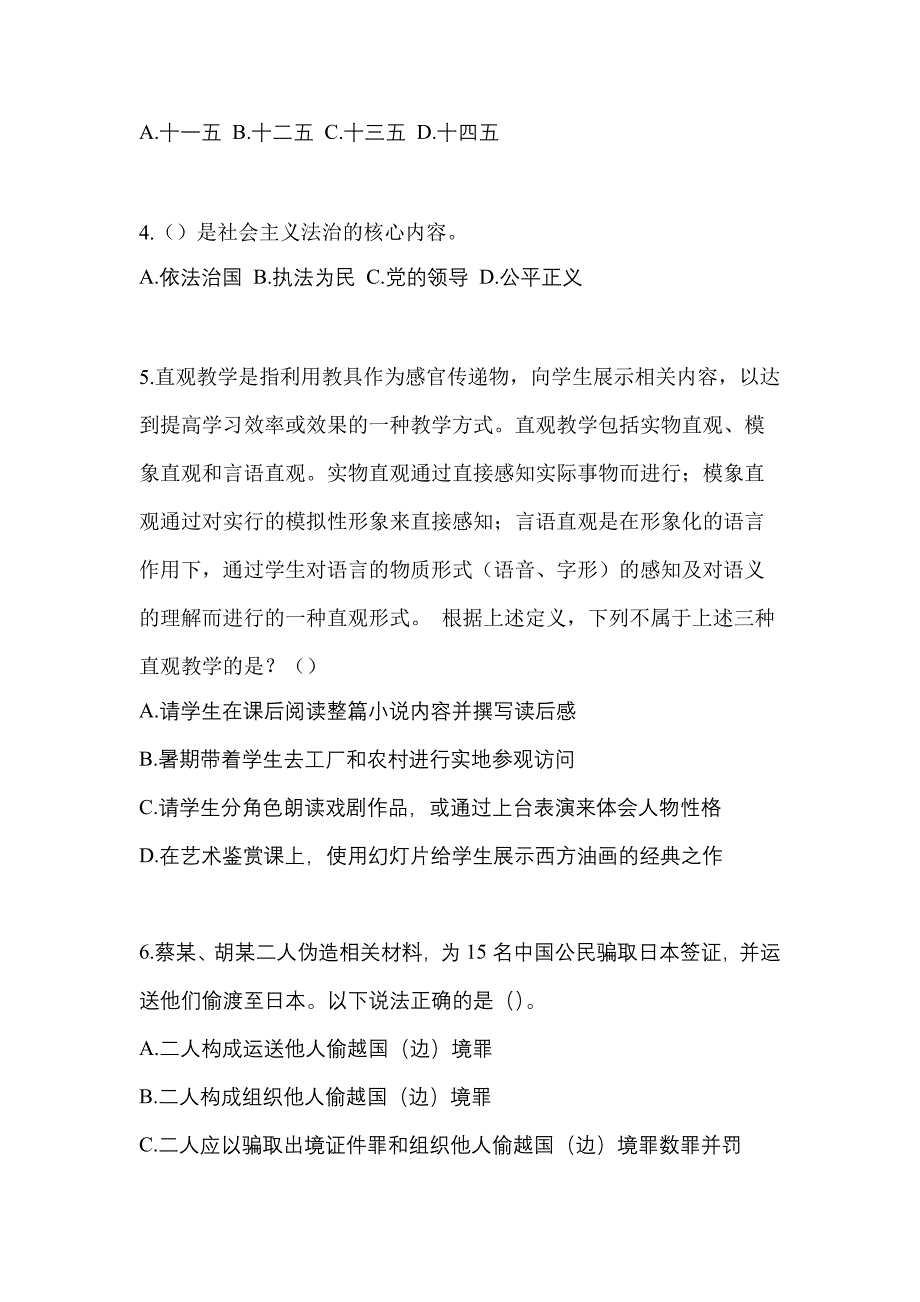 A.十一五 B.十二五 C.十三五 D.十四五

4.（）是社会主义法治的核心内容。

A.依法治国 B.执法为民 C.党的领导 D.公平正义

5.直观教学是指利用教具作为感官传递物，向学生展示相关内容，以达到提高学习效率或效果的一种教学方式。直观教学包括实物直观、模象直观和言语直观。实物直观通过直接感知实际事物而进行；模象直观通过对实行的模拟性形象来直接感知；言语直观是在形象化的语言作用下，通过学生对语言的物质形式（语音、字形）的感知及对语义的理解而进行的一种直观形式。 根据上述定义，下列不属于上述三种直观教学的是？（）

A.请学生在课后阅读整篇小说内容并撰写读后感

B.暑期带着学生去工厂和农村进行实地参观访问

C.请学生分角色朗读戏剧作品，或通过上台表演来体会人物性格

D.在艺术鉴赏课上，使用幻灯片给学生展示西方油画的经典之作

6.蔡某、胡某二人伪造相关材料，为 15 名中国公民骗取日本签证，并运送他们偷渡至日本。以下说法正确的是（）。

A.二人构成运送他人偷越国（边）境罪

B.二人构成组织他人偷越国（边）境罪

C.二人应以骗取出境证件罪和组织他人偷越国（边）境罪数罪并罚